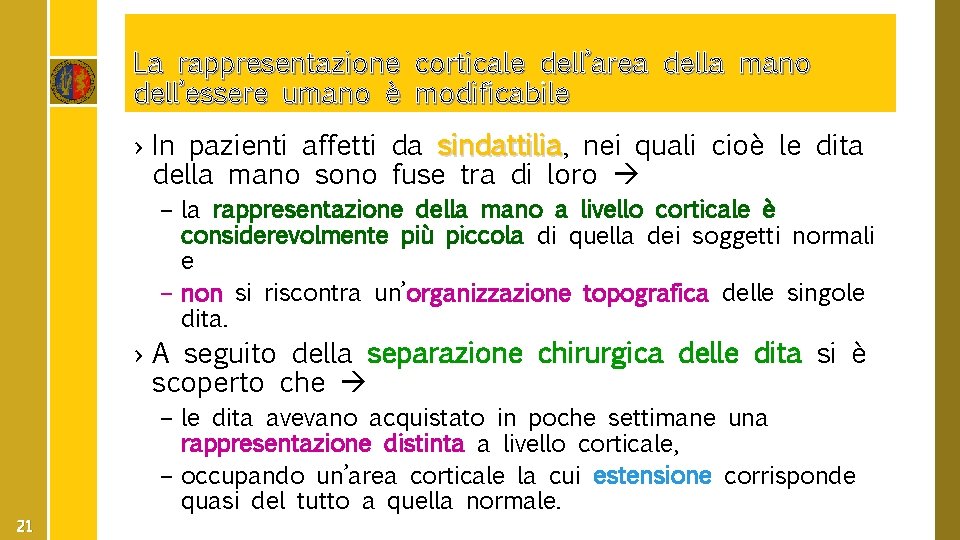 La rappresentazione corticale dell'area della mano dell'essere umano è modificabile

› In pazienti affetti da sindattilia, nei quali cioè le dita della mano sono fuse tra di loro →

– la rappresentazione della mano a livello corticale è considerevolmente più piccola di quella dei soggetti normali e

– non si riscontra un'organizzazione topografica delle singole dita.

› A seguito della separazione chirurgica delle dita si è scoperto che →

– le dita avevano acquistato in poche settimane una rappresentazione distinta a livello corticale,

– occupando un'area corticale la cui estensione corrisponde quasi del tutto a quella normale.

21